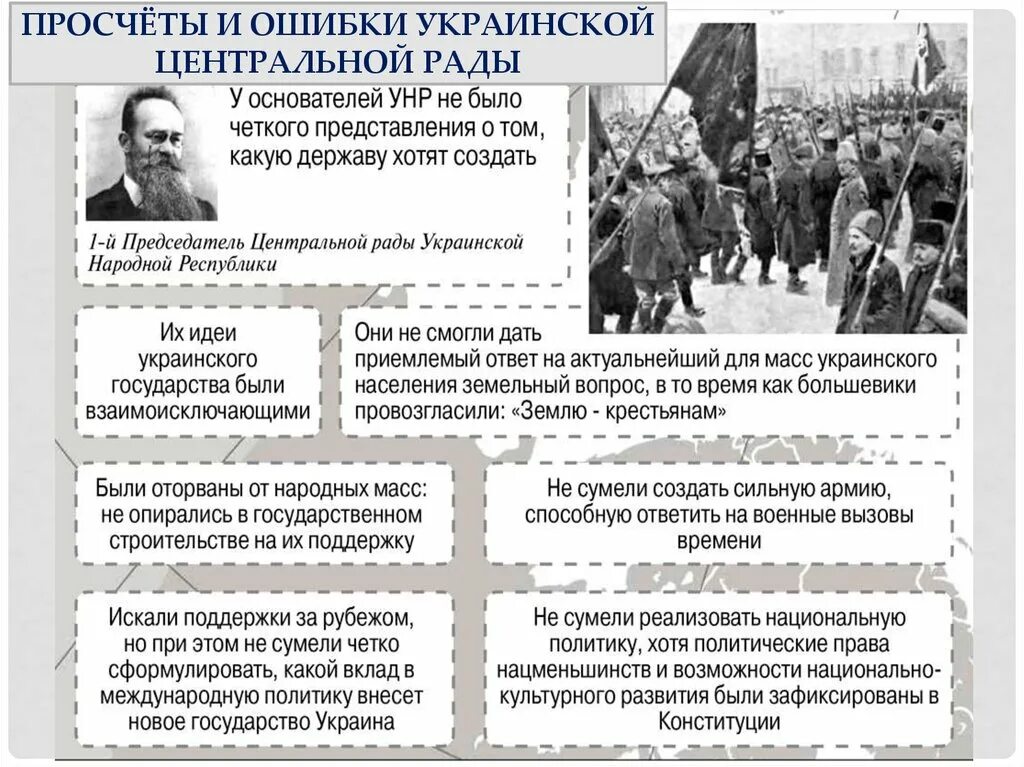 ПРОСЧЁТЫ И ОШИБКИ УКРАИНСКОЙ ЦЕНТРАЛЬНОЙ РАДЫ

У основателей УНР не было четкого представления о том, какую державу хотят создать

1-й Председатель Центральной рады Украинской Народной Республики

Их идеи украинского государства были взаимоисключающими

Они не смогли дать приемлемый ответ на актуальнейший для масс украинского населения земельный вопрос, в то время как большевики провозгласили: «Землю - крестьянам»

Были оторваны от народных масс: не опирались в государственном строительстве на их поддержку

Не сумели создать сильную армию, способную ответить на военные вызовы времени

Искали поддержки за рубежом, но при этом не сумели четко сформулировать, какой вклад в международную политику внесет новое государство Украина

Не сумели реализовать национальную политику, хотя политические права нацменьшинств и возможности национально-культурного развития были зафиксированы в Конституции